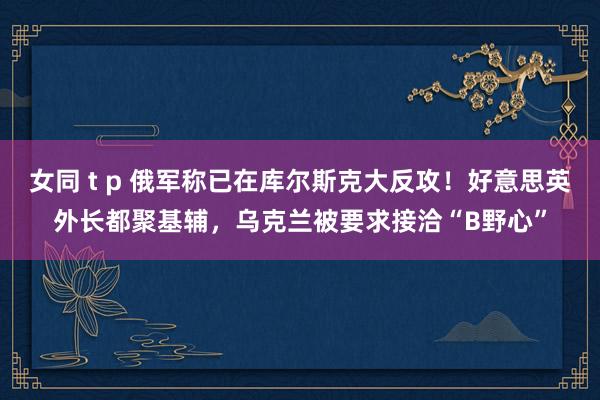 女同 t p 俄军称已在库尔斯克大反攻！好意思英外长都聚基辅，乌克兰被要求接洽“B野心”